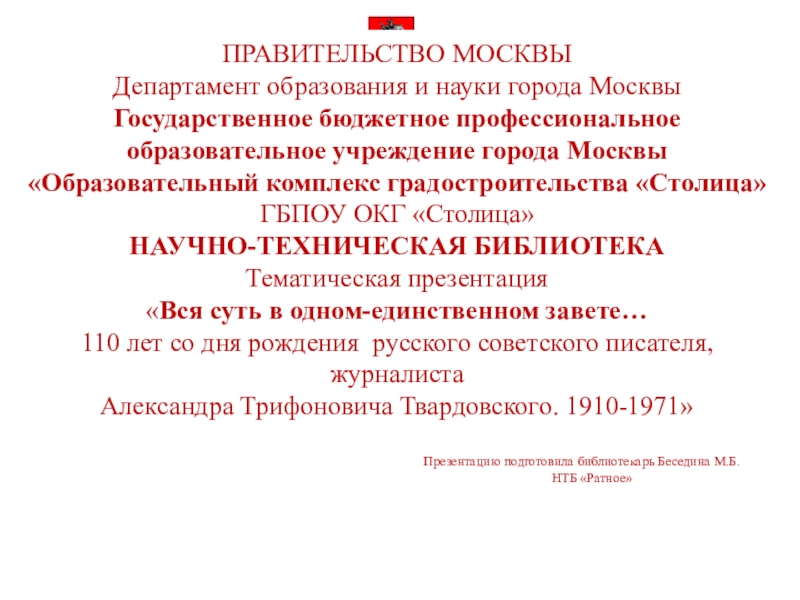 ПРАВИТЕЛЬСТВО МОСКВЫ
Департамент образования и науки города Москвы
Государственное бюджетное профессиональное образовательное учреждение города Москвы
«Образовательный комплекс градостроительства «Столица»
ГБПОУ ОКГ «Столица»
НАУЧНО-ТЕХНИЧЕСКАЯ БИБЛИОТЕКА
Тематическая презентация
«Вся суть в одном-единственном завете…
110 лет со дня рождения русского советского писателя, журналиста
Александра Трифоновича Твардовского. 1910-1971»

Презентацию подготовила библиотекарь Беседина М.Б.
НТБ «Ратное»